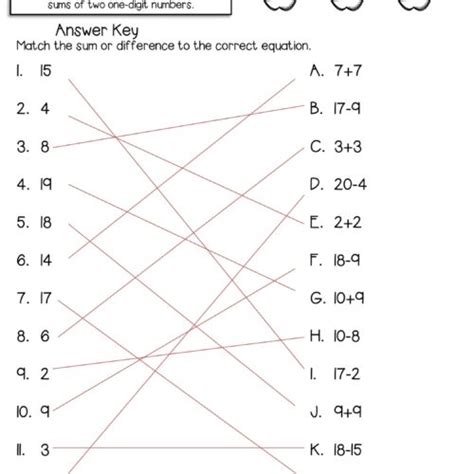 sums of two one-digit numbers.

Answer Key
Match the sum or difference to the correct equation.

1. 15
2. 4
3. 8
4. 19
5. 18
6. 14
7. 17
8. 6
9. 2
10. 9
11. 3

A. 7+7
B. 17-9
C. 3+3
D. 20-4
E. 2+2
F. 18-9
G. 10+9
H. 10-8
I. 17-2
J. 9+9
K. 18-15